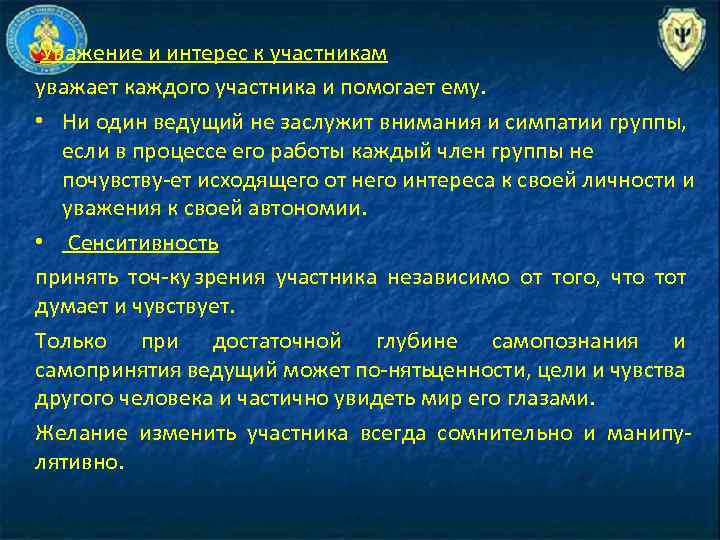 Уважение и интерес к участникам

уважает каждого участника и помогает ему.

• Ни один ведущий не заслужит внимания и симпатии группы, если в процессе его работы каждый член группы не почувству-ет исходящего от него интереса к своей личности и уважения к своей автономии.

• Сенситивность

принять точ-ку зрения участника независимо от того, что тот думает и чувствует.

Только при достаточной глубине самопознания и самопринятия ведущий может по-нятьценности, цели и чувства другого человека и частично увидеть мир его глазами.

Желание изменить участника всегда сомнительно и манипулятивно.